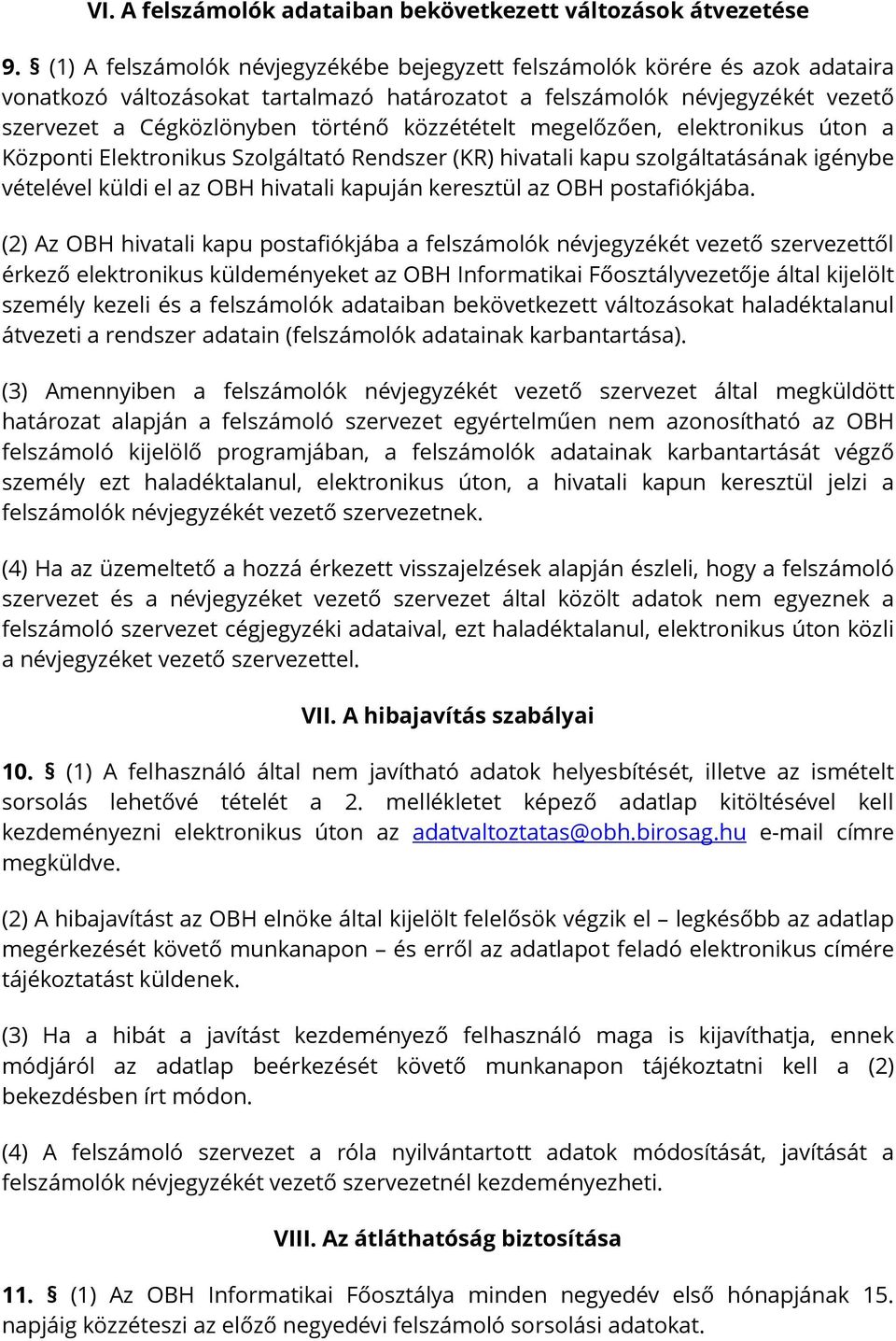 VI. A felszámolók adataiban bekövetkezett változások átvezetése

9. § (1) A felszámolók névjegyzékébe bejegyzett felszámolók körére és azok adataira vonatkozó változásokat tartalmazó határozatot a felszámolók névjegyzékét vezető szervezet a Cégközlönyben történő közzétételt megelőzően, elektronikus úton a Központi Elektronikus Szolgáltató Rendszer (KR) hivatali kapu szolgáltatásának igénybe vételével küldi el az OBH hivatali kapuján keresztül az OBH postafiókjába.

(2) Az OBH hivatali kapu postafiókjába a felszámolók névjegyzékét vezető szervezettől érkező elektronikus küldeményeket az OBH Informatikai Főosztályvezetője által kijelölt személy kezeli és a felszámolók adataiban bekövetkezett változásokat haladéktalanul átvezeti a rendszer adatain (felszámolók adatainak karbantartása).

(3) Amennyiben a felszámolók névjegyzékét vezető szervezet által megküldött határozat alapján a felszámoló szervezet egyértelműen nem azonosítható az OBH felszámoló kijelölő programjában, a felszámolók adatainak karbantartását végző személy ezt haladéktalanul, elektronikus úton, a hivatali kapun keresztül jelzi a felszámolók névjegyzékét vezető szervezetnek.

(4) Ha az üzemeltető a hozzá érkezett visszajelzések alapján észleli, hogy a felszámoló szervezet és a névjegyzéket vezető szervezet által közölt adatok nem egyeznek a felszámoló szervezet cégjegyzéki adataival, ezt haladéktalanul, elektronikus úton közli a névjegyzéket vezető szervezettel.

VII. A hibajavítás szabályai

10. § (1) A felhasználó által nem javítható adatok helyesbítését, illetve az ismételt sorsolás lehetővé tételét a 2. mellékletet képező adatlap kitöltésével kell kezdeményezni elektronikus úton az adatvaltoztatas@obh.birosag.hu e-mail címre megküldve.

(2) A hibajavítást az OBH elnöke által kijelölt felelősök végzik el – legkésőbb az adatlap megérkezését követő munkanapon – és erről az adatlapot feladó elektronikus címére tájékoztatást küldenek.

(3) Ha a hibát a javítást kezdeményező felhasználó maga is kijavíthatja, ennek módjáról az adatlap beérkezését követő munkanapon tájékoztatni kell a (2) bekezdésben írt módon.

(4) A felszámoló szervezet a róla nyilvántartott adatok módosítását, javítását a felszámolók névjegyzékét vezető szervezetnél kezdeményezheti.

VIII. Az átláthatóság biztosítása

11. § (1) Az OBH Informatikai Főosztálya minden negyedév első hónapjának 15. napjáig közzéteszi az előző negyedévi felszámoló sorsolási adatokat.